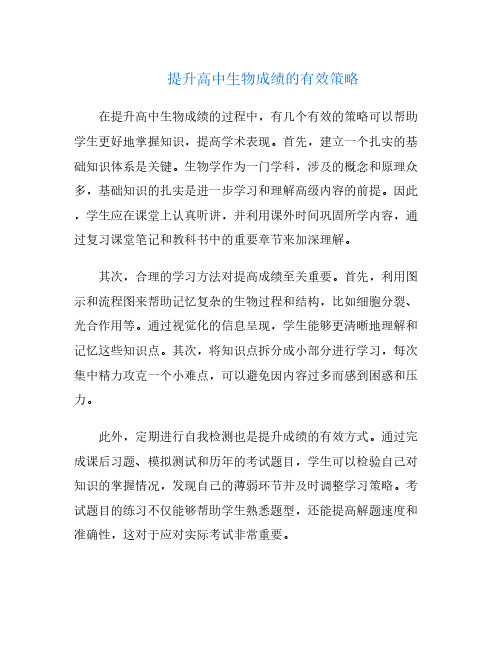 提升高中生物成绩的有效策略

在提升高中生物成绩的过程中，有几个有效的策略可以帮助学生更好地掌握知识，提高学术表现。首先，建立一个扎实的基础知识体系是关键。生物学作为一门学科，涉及的概念和原理众多，基础知识的扎实是进一步学习和理解高级内容的前提。因此，学生应在课堂上认真听讲，并利用课外时间巩固所学内容，通过复习课堂笔记和教科书中的重要章节来加深理解。

其次，合理的学习方法对提高成绩至关重要。首先，利用图示和流程图来帮助记忆复杂的生物过程和结构，比如细胞分裂、光合作用等。通过视觉化的信息呈现，学生能够更清晰地理解和记忆这些知识点。其次，将知识点拆分成小部分进行学习，每次集中精力攻克一个小难点，可以避免因内容过多而感到困惑和压力。

此外，定期进行自我检测也是提升成绩的有效方式。通过完成课后习题、模拟测试和历年的考试题目，学生可以检验自己对知识的掌握情况，发现自己的薄弱环节并及时调整学习策略。考试题目的练习不仅能够帮助学生熟悉题型，还能提高解题速度和准确性，这对于应对实际考试非常重要。